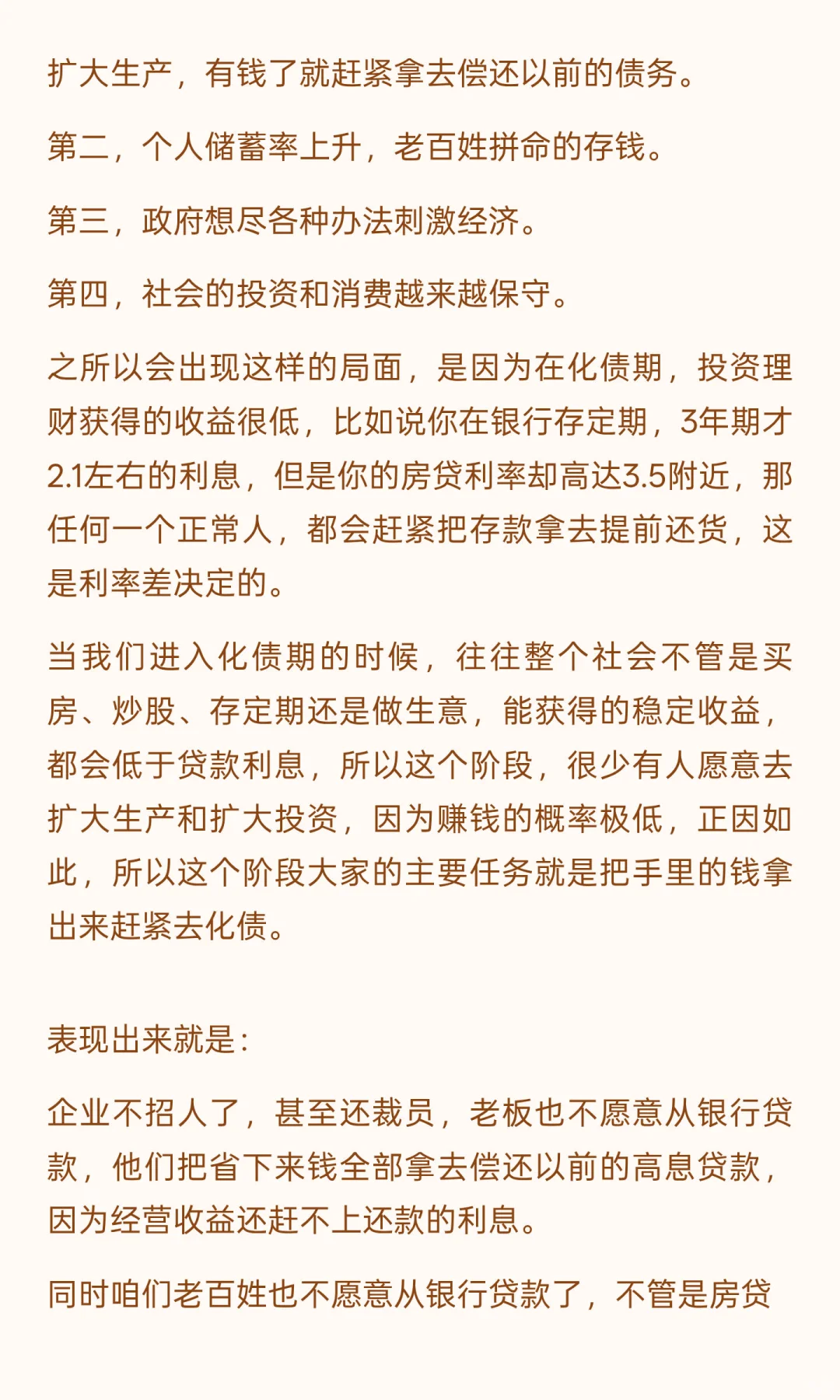 扩大生产，有钱了就赶紧拿去偿还以前的债务。

第二，个人储蓄率上升，老百姓拼命的存钱。

第三，政府想尽各种办法刺激经济。

第四，社会的投资和消费越来越保守。

之所以会出现这样的局面，是因为在化债期，投资理财获得的收益很低，比如说你在银行存定期，3年期才2.1左右的利息，但是你的房贷利率却高达3.5附近，那任何一个正常人，都会赶紧把存款拿去提前还货，这是利率差决定的。

当我们进入化债期的时候，往往整个社会不管是买房、炒股、存定期还是做生意，能获得的稳定收益，都会低于贷款利息，所以这个阶段，很少有人愿意去扩大生产和扩大投资，因为赚钱的概率极低，正因如此，所以这个阶段大家的主要任务就是把手里的钱拿出来赶紧去化债。

表现出来就是：

企业不招人了，甚至还裁员，老板也不愿意从银行贷款，他们把省下来钱全部拿去偿还以前的高息贷款，因为经营收益还赶不上还款的利息。

同时咱们老百姓也不愿意从银行贷款了，不管是房贷